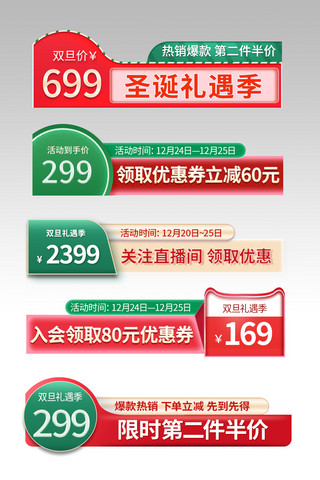 双旦价￥
699
热销爆款 第二件半价
圣诞礼遇季

活动到手价
299
活动时间: 12月24日—12月25日
领取优惠券立减60元

双旦礼遇季
￥2399
活动时间: 12月20日~25日
关注直播间 领取优惠

活动时间: 12月24日—12月25日
入会领取80元优惠券
双旦礼遇季
￥169

双旦礼遇季
299
爆款热销 下单立减 先到先得
限时第二件半价